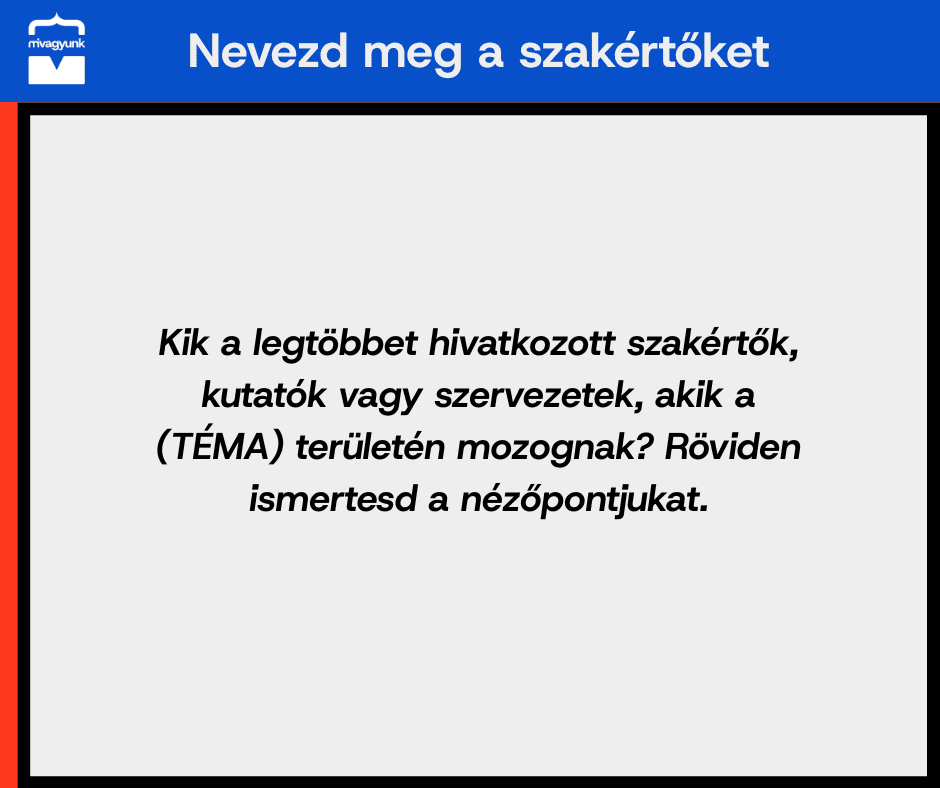 mivagyunk

Nevezd meg a szakértőket

Kik a legtöbbet hivatkozott szakértők, kutatók vagy szervezetek, akik a (TÉMA) területén mozognak? Röviden ismertesd a nézőpontjukat.